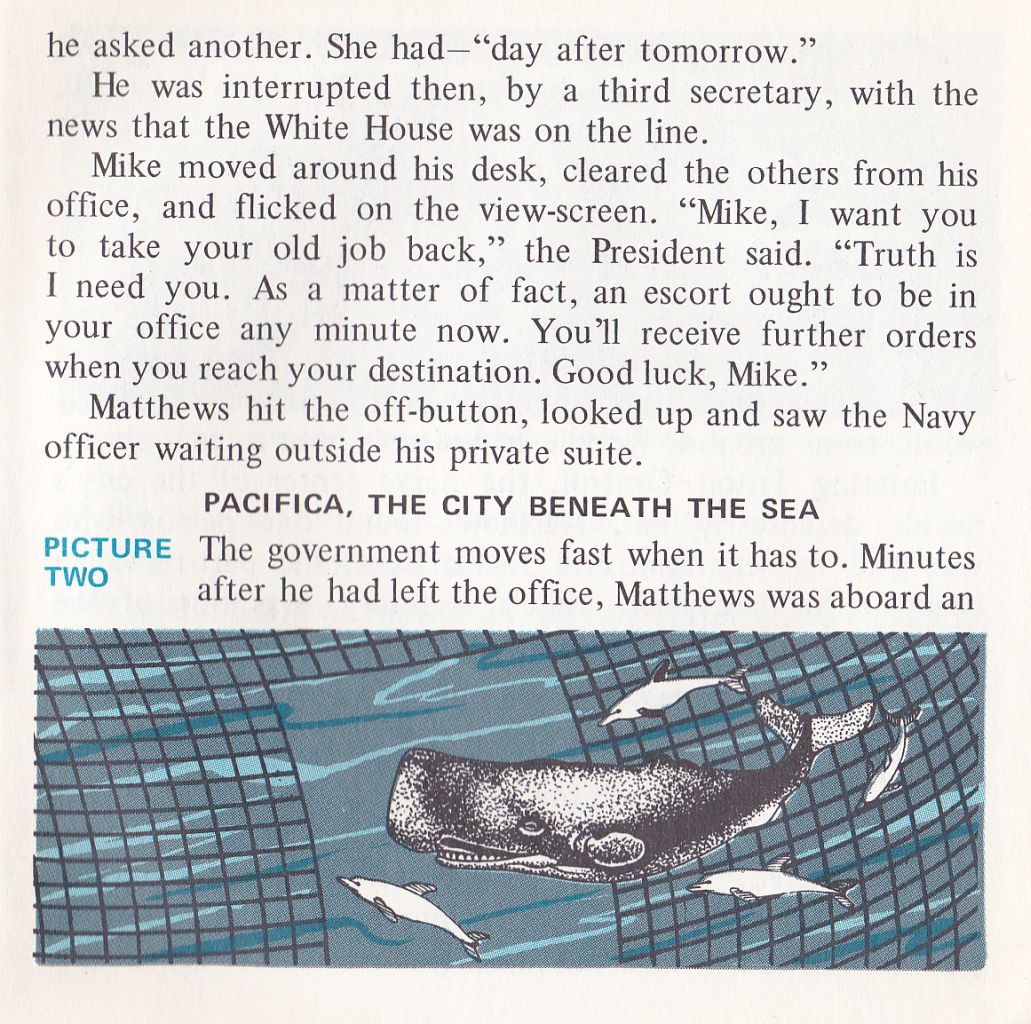 he asked another. She had—"day after tomorrow."

He was interrupted then, by a third secretary, with the news that the White House was on the line.

Mike moved around his desk, cleared the others from his office, and flicked on the view-screen. "Mike, I want you to take your old job back," the President said. "Truth is I need you. As a matter of fact, an escort ought to be in your office any minute now. You'll receive further orders when you reach your destination. Good luck, Mike."

Matthews hit the off-button, looked up and saw the Navy officer waiting outside his private suite.

PACIFICA, THE CITY BENEATH THE SEA

PICTURE TWO

The government moves fast when it has to. Minutes after he had left the office, Matthews was aboard an